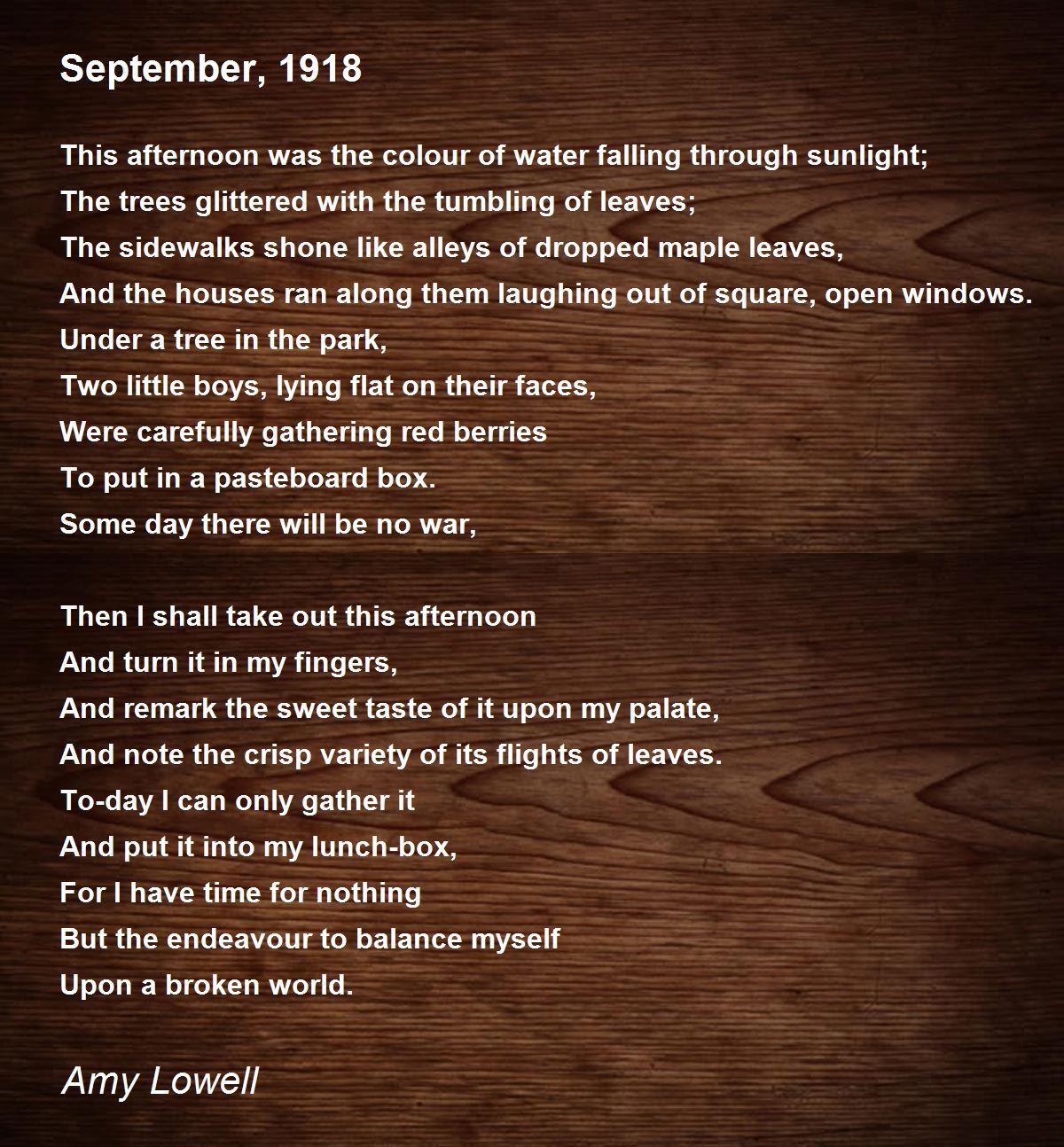 September, 1918

This afternoon was the colour of water falling through sunlight;
The trees glittered with the tumbling of leaves;
The sidewalks shone like alleys of dropped maple leaves,
And the houses ran along them laughing out of square, open windows.
Under a tree in the park,
Two little boys, lying flat on their faces,
Were carefully gathering red berries
To put in a pasteboard box.
Some day there will be no war,

Then I shall take out this afternoon
And turn it in my fingers,
And remark the sweet taste of it upon my palate,
And note the crisp variety of its flights of leaves.
To-day I can only gather it
And put it into my lunch-box,
For I have time for nothing
But the endeavour to balance myself
Upon a broken world.

Amy Lowell